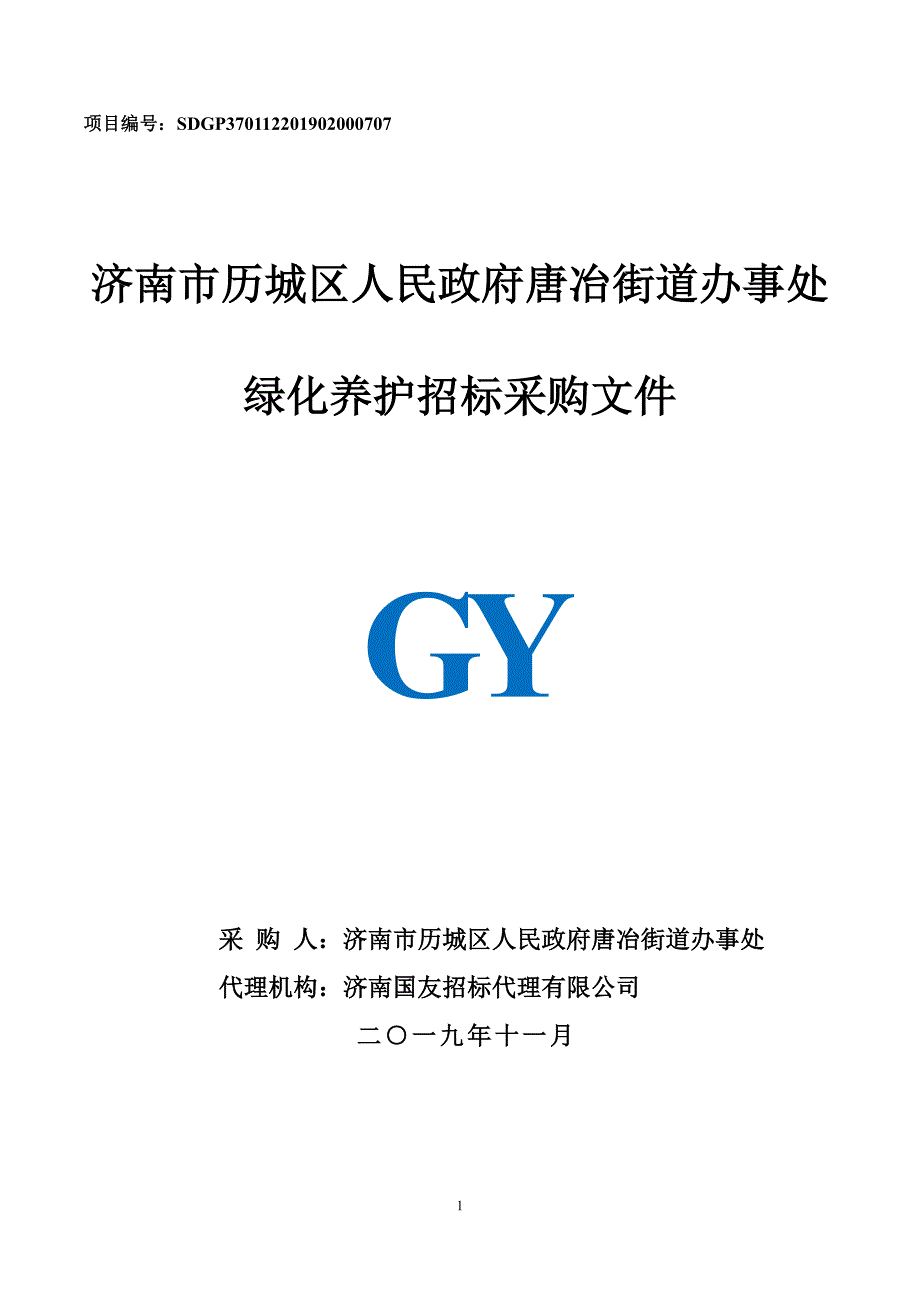 项目编号：SDGP370112201902000707

济南市历城区人民政府唐冶街道办事处

绿化养护招标采购文件

GY

采 购 人：济南市历城区人民政府唐冶街道办事处

代理机构：济南国友招标代理有限公司

二〇一九年十一月

1